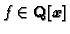 $f \in \mathbf{Q}[x]$